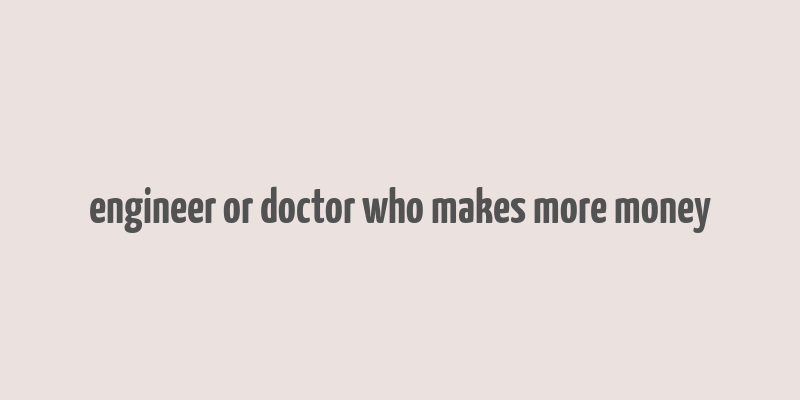 engineer or doctor who makes more money